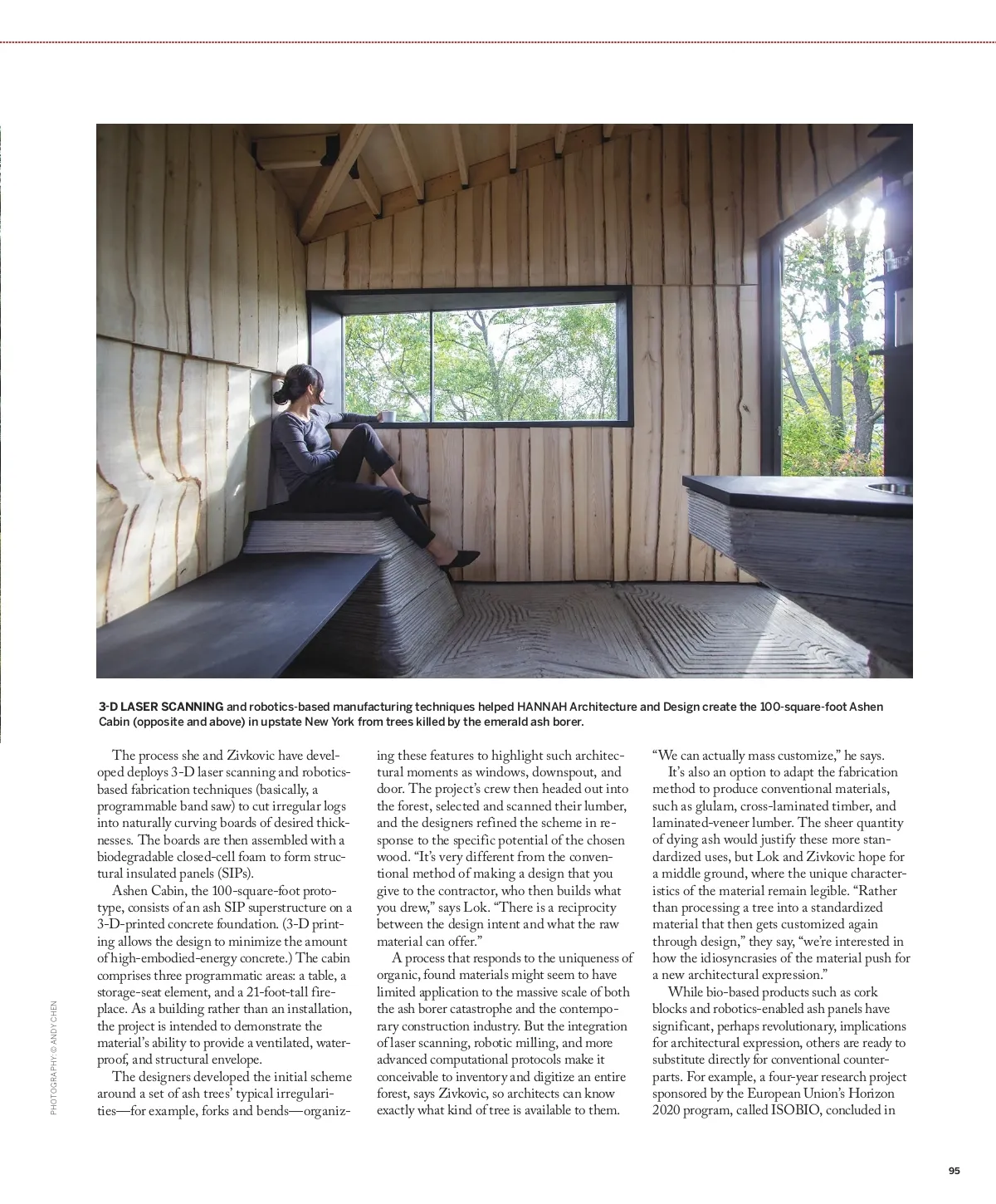 3-D LASER SCANNING and robotics-based manufacturing techniques helped HANNAH Architecture and Design create the 100-square-foot Ashen Cabin (opposite and above) in upstate New York from trees killed by the emerald ash borer.

The process she and Zivkovic have developed deploys 3-D laser scanning and robotics-based fabrication techniques (basically, a programmable band saw) to cut irregular logs into naturally curving boards of desired thicknesses. The boards are then assembled with a biodegradable closed-cell foam to form structural insulated panels (SIPs).

Ashen Cabin, the 100-square-foot prototype, consists of an ash SIP superstructure on a 3-D-printed concrete foundation. (3-D printing allows the design to minimize the amount of high-embodied-energy concrete.) The cabin comprises three programmatic areas: a table, a storage-seat element, and a 21-foot-tall fireplace. As a building rather than an installation, the project is intended to demonstrate the material's ability to provide a ventilated, waterproof, and structural envelope.

The designers developed the initial scheme around a set of ash trees' typical irregularities—for example, forks and bends—organizing these features to highlight such architectural moments as windows, downspout, and door. The project's crew then headed out into the forest, selected and scanned their lumber, and the designers refined the scheme in response to the specific potential of the chosen wood. "It's very different from the conventional method of making a design that you give to the contractor, who then builds what you drew," says Lok. "There is a reciprocity between the design intent and what the raw material can offer."

A process that responds to the uniqueness of organic, found materials might seem to have limited application to the massive scale of both the ash borer catastrophe and the contemporary construction industry. But the integration of laser scanning, robotic milling, and more advanced computational protocols make it conceivable to inventory and digitize an entire forest, says Zivkovic, so architects can know exactly what kind of tree is available to them. "We can actually mass customize," he says.

It's also an option to adapt the fabrication method to produce conventional materials, such as glulam, cross-laminated timber, and laminated-veneer lumber. The sheer quantity of dying ash would justify these more standardized uses, but Lok and Zivkovic hope for a middle ground, where the unique characteristics of the material remain legible. "Rather than processing a tree into a standardized material that then gets customized again through design," they say, "we're interested in how the idiosyncrasies of the material push for a new architectural expression."

While bio-based products such as cork blocks and robotics-enabled ash panels have significant, perhaps revolutionary, implications for architectural expression, others are ready to substitute directly for conventional counterparts. For example, a four-year research project sponsored by the European Union's Horizon 2020 program, called ISOBIO, concluded in

PHOTOGRAPHY: © ANDY CHEN

95